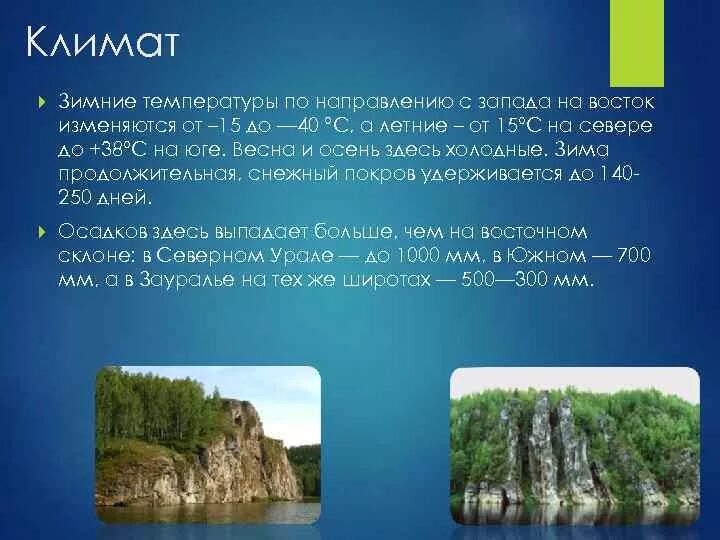 Климат

Зимние температуры по направлению с запада на восток изменяются от –15 до —40 °С, а летние – от 15°С на севере до +38°С на юге. Весна и осень здесь холодные. Зима продолжительная, снежный покров удерживается до 140-250 дней.

Осадков здесь выпадает больше, чем на восточном склоне: в Северном Урале — до 1000 мм, в Южном — 700 мм, а в Зауралье на тех же широтах — 500—300 мм.